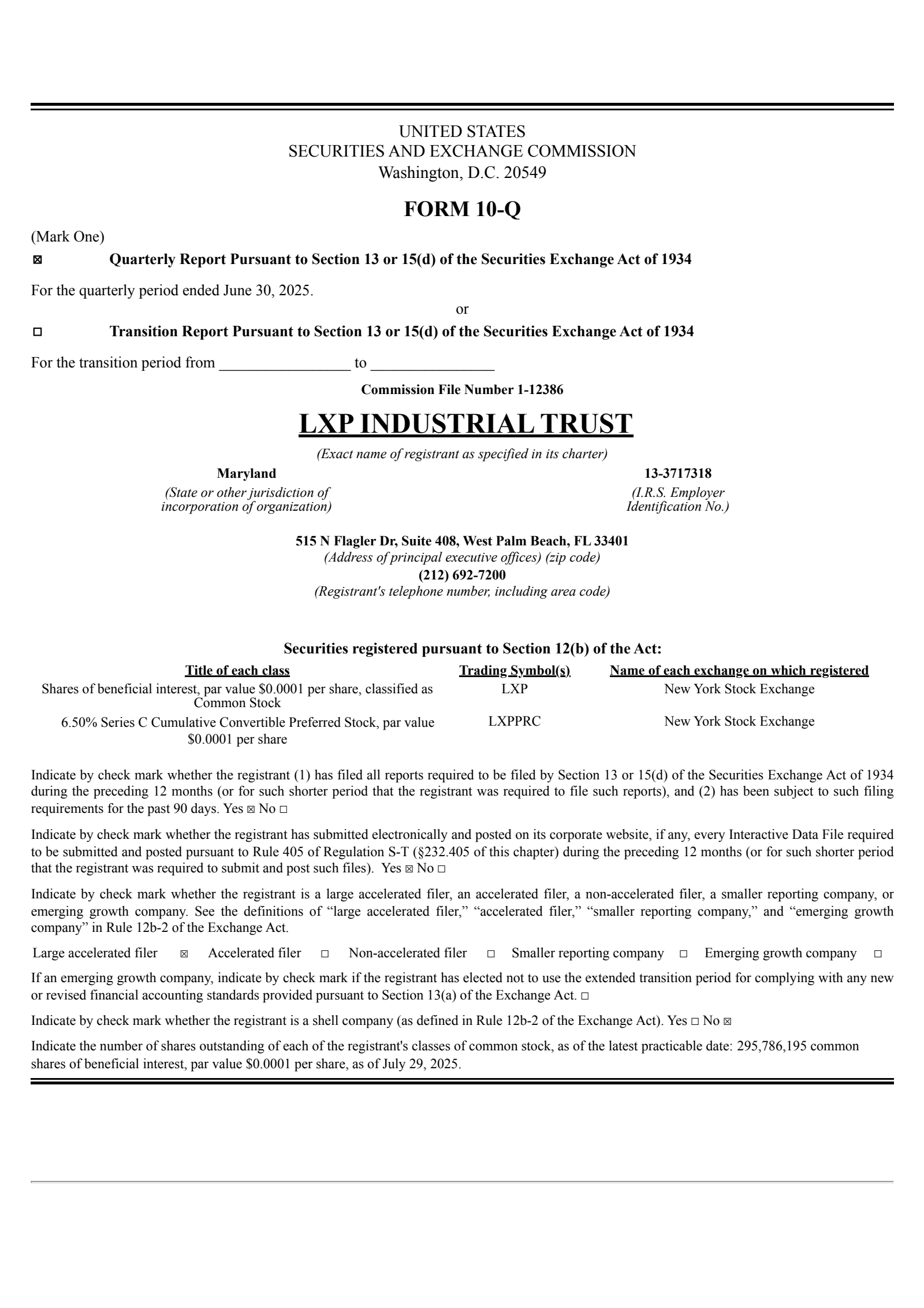 UNITED STATES
SECURITIES AND EXCHANGE COMMISSION
Washington, D.C. 20549

FORM 10-Q

(Mark One)

☒ Quarterly Report Pursuant to Section 13 or 15(d) of the Securities Exchange Act of 1934

For the quarterly period ended June 30, 2025.

or

☐ Transition Report Pursuant to Section 13 or 15(d) of the Securities Exchange Act of 1934

For the transition period from ________________ to _______________

Commission File Number 1-12386

LXP INDUSTRIAL TRUST

(Exact name of registrant as specified in its charter)

Maryland
(State or other jurisdiction of incorporation of organization)

13-3717318
(I.R.S. Employer Identification No.)

515 N Flagler Dr, Suite 408, West Palm Beach, FL 33401
(Address of principal executive offices) (zip code)
(212) 692-7200
(Registrant's telephone number, including area code)

Securities registered pursuant to Section 12(b) of the Act:

| Title of each class | Trading Symbol(s) | Name of each exchange on which registered |
|---|---|---|
| Shares of beneficial interest, par value $0.0001 per share, classified as Common Stock | LXP | New York Stock Exchange |
| 6.50% Series C Cumulative Convertible Preferred Stock, par value $0.0001 per share | LXPPRC | New York Stock Exchange |

Indicate by check mark whether the registrant (1) has filed all reports required to be filed by Section 13 or 15(d) of the Securities Exchange Act of 1934 during the preceding 12 months (or for such shorter period that the registrant was required to file such reports), and (2) has been subject to such filing requirements for the past 90 days. Yes ☒ No ☐

Indicate by check mark whether the registrant has submitted electronically and posted on its corporate website, if any, every Interactive Data File required to be submitted and posted pursuant to Rule 405 of Regulation S-T (§232.405 of this chapter) during the preceding 12 months (or for such shorter period that the registrant was required to submit and post such files). Yes ☒ No ☐

Indicate by check mark whether the registrant is a large accelerated filer, an accelerated filer, a non-accelerated filer, a smaller reporting company, or emerging growth company. See the definitions of “large accelerated filer,” “accelerated filer,” “smaller reporting company,” and “emerging growth company” in Rule 12b-2 of the Exchange Act.

Large accelerated filer ☒ Accelerated filer ☐ Non-accelerated filer ☐ Smaller reporting company ☐ Emerging growth company ☐

If an emerging growth company, indicate by check mark if the registrant has elected not to use the extended transition period for complying with any new or revised financial accounting standards provided pursuant to Section 13(a) of the Exchange Act. ☐

Indicate by check mark whether the registrant is a shell company (as defined in Rule 12b-2 of the Exchange Act). Yes ☐ No ☒

Indicate the number of shares outstanding of each of the registrant's classes of common stock, as of the latest practicable date: 295,786,195 common shares of beneficial interest, par value $0.0001 per share, as of July 29, 2025.